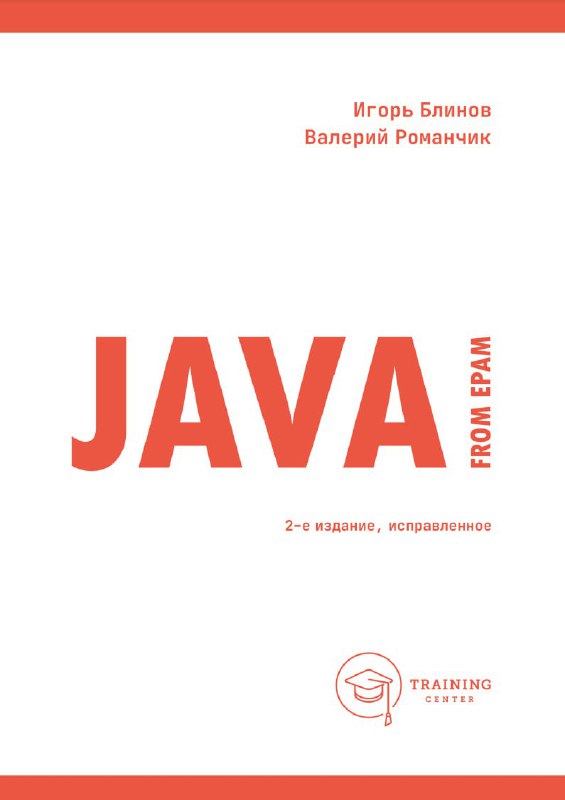 Игорь Блинов
Валерий Романчик

JAVA

FROM EPAM

2-е издание, исправленное

TRAINING
CENTER